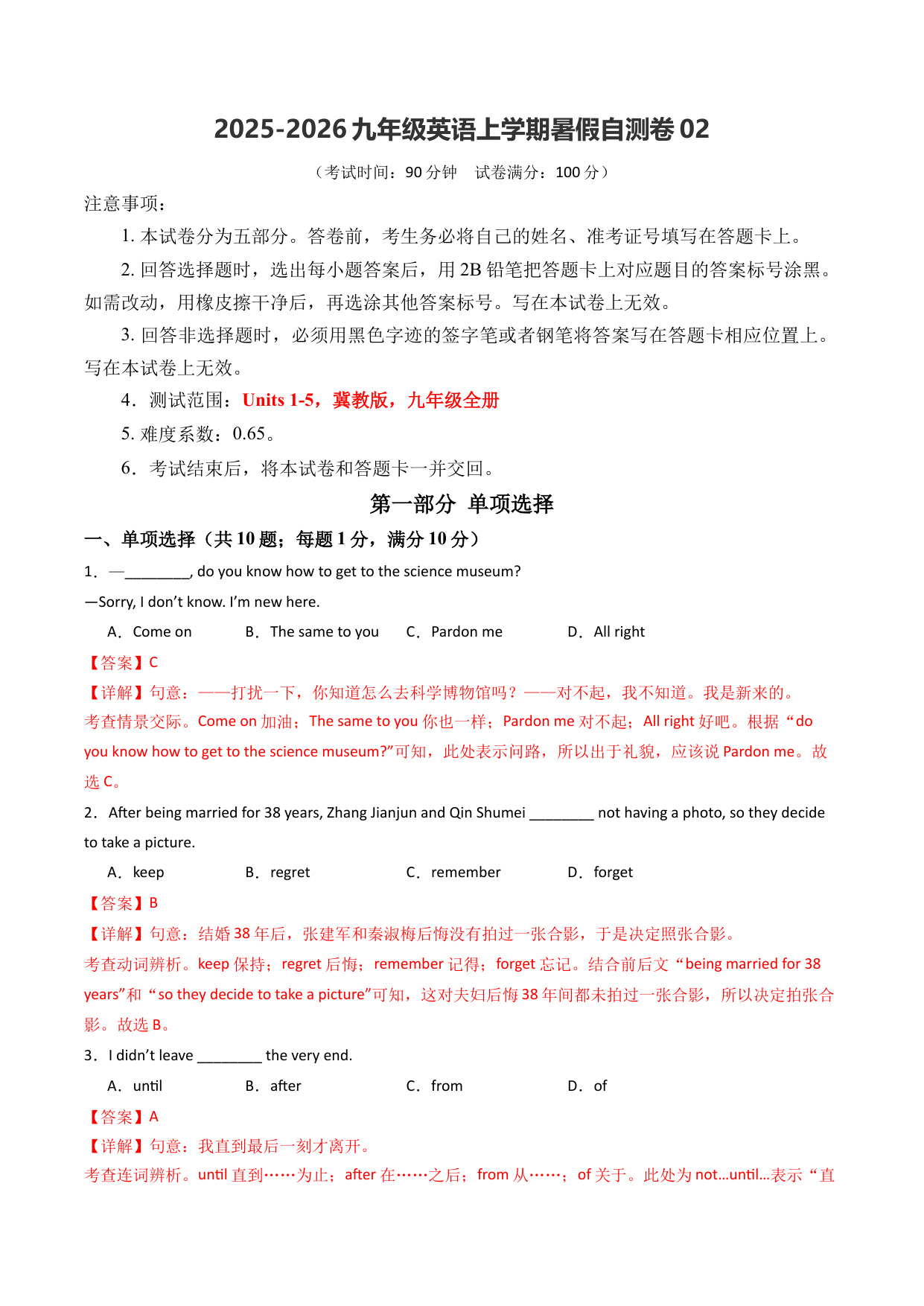 2025-2026 九年级英语上学期暑假自测卷 02

（考试时间：90 分钟　试卷满分：100 分）

注意事项：

1. 本试卷分为五部分。答卷前，考生务必将自己的姓名、准考证号填写在答题卡上。

2. 回答选择题时，选出每小题答案后，用 2B 铅笔把答题卡上对应题目的答案标号涂黑。如需改动，用橡皮擦干净后，再选涂其他答案标号。写在本试卷上无效。

3. 回答非选择题时，必须用黑色字迹的签字笔或者钢笔将答案写在答题卡相应位置上。写在本试卷上无效。

4．测试范围：Units 1-5，冀教版，九年级全册

5. 难度系数：0.65。

6．考试结束后，将本试卷和答题卡一并交回。

第一部分 单项选择

一、单项选择（共 10 题；每题 1 分，满分 10 分）

1．—________, do you know how to get to the science museum?

—Sorry, I don’t know. I’m new here.

A．Come on　B．The same to you　C．Pardon me　D．All right

【答案】C

【详解】句意：——打扰一下，你知道怎么去科学博物馆吗？——对不起，我不知道。我是新来的。

考查情景交际。Come on 加油；The same to you 你也一样；Pardon me 对不起；All right 好吧。根据“do you know how to get to the science museum?”可知，此处表示问路，所以出于礼貌，应该说 Pardon me。故选 C。

2．After being married for 38 years, Zhang Jianjun and Qin Shumei ________ not having a photo, so they decide to take a picture.

A．keep　B．regret　C．remember　D．forget

【答案】B

【详解】句意：结婚 38 年后，张建军和秦淑梅后悔没有拍过一张合影，于是决定照张合影。

考查动词辨析。keep 保持；regret 后悔；remember 记得；forget 忘记。结合前后文“being married for 38 years”和“so they decide to take a picture”可知，这对夫妇后悔 38 年间都未拍过一张合影，所以决定拍张合影。故选 B。

3．I didn’t leave ________ the very end.

A．until　B．after　C．from　D．of

【答案】A

【详解】句意：我直到最后一刻才离开。

考查连词辨析。until 直到……为止；after 在……之后；from 从……；of 关于。此处为 not...until...表示“直